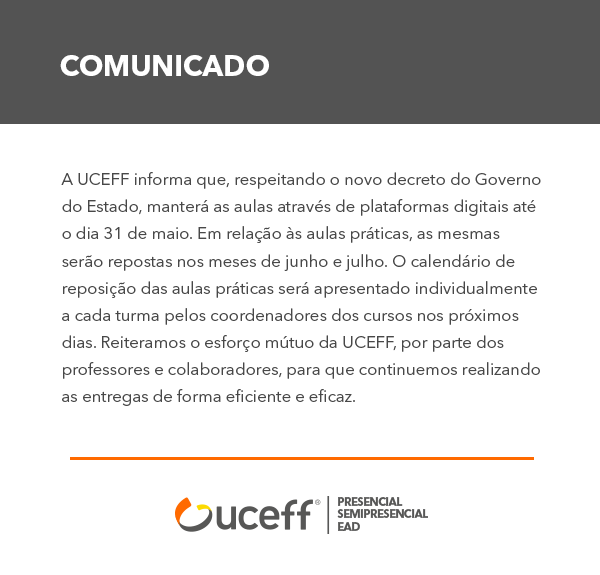 COMUNICADO

A UCEFF informa que, respeitando o novo decreto do Governo do Estado, manterá as aulas através de plataformas digitais até o dia 31 de maio. Em relação às aulas práticas, as mesmas serão repostas nos meses de junho e julho. O calendário de reposição das aulas práticas será apresentado individualmente a cada turma pelos coordenadores dos cursos nos próximos dias. Reiteramos o esforço mútuo da UCEFF, por parte dos professores e colaboradores, para que continuemos realizando as entregas de forma eficiente e eficaz.

uceff®
PRESENCIAL
SEMIPRESENCIAL
EAD